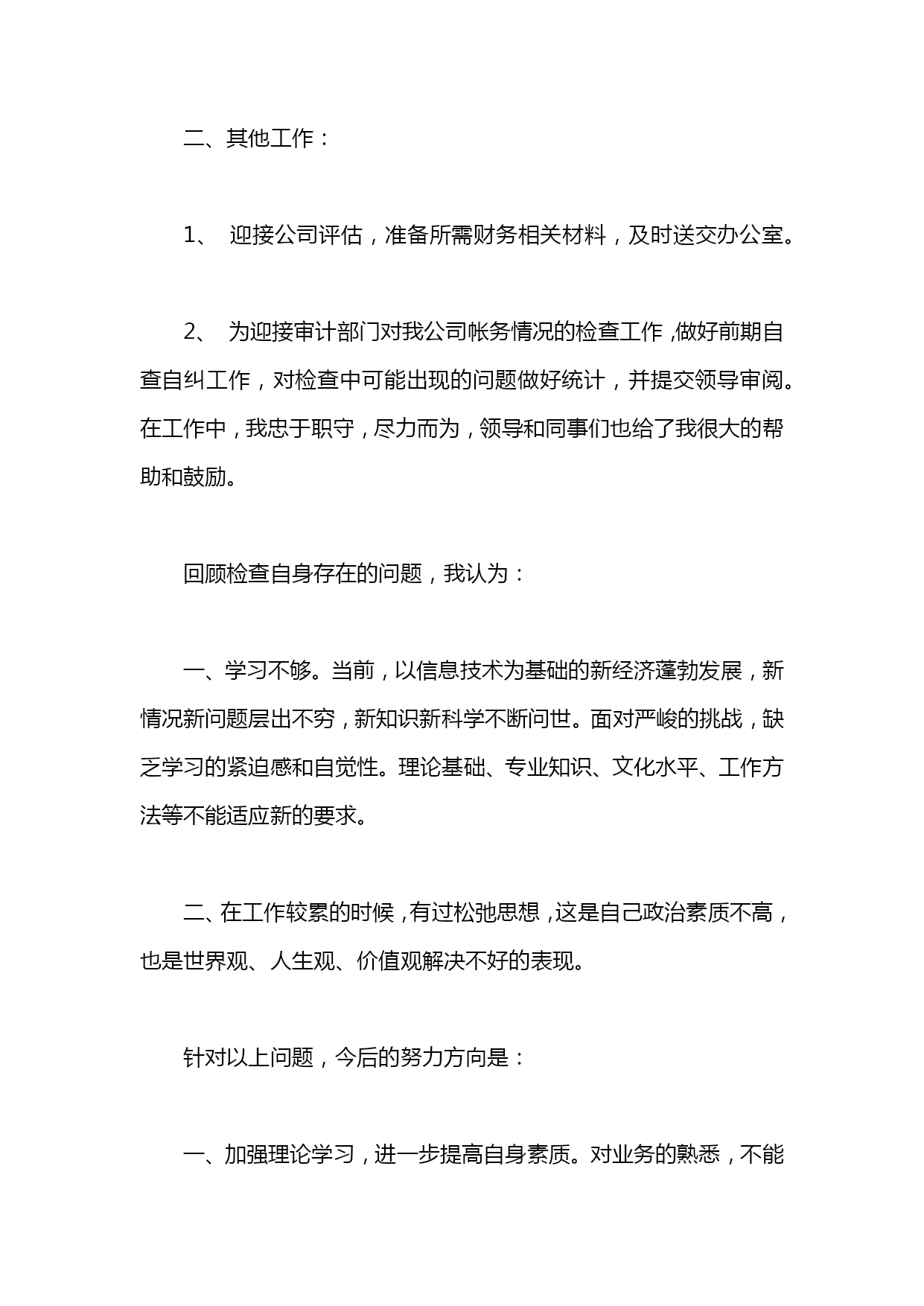 二、其他工作：

1、 迎接公司评估，准备所需财务相关材料，及时送交办公室。

2、 为迎接审计部门对我公司帐务情况的检查工作，做好前期自查自纠工作，对检查中可能出现的问题做好统计，并提交领导审阅。在工作中，我忠于职守，尽力而为，领导和同事们也给了我很大的帮助和鼓励。

回顾检查自身存在的问题，我认为：

一、学习不够。当前，以信息技术为基础的新经济蓬勃发展，新情况新问题层出不穷，新知识新科学不断问世。面对严峻的挑战，缺乏学习的紧迫感和自觉性。理论基础、专业知识、文化水平、工作方法等不能适应新的要求。

二、在工作较累的时候，有过松弛思想，这是自己政治素质不高，也是世界观、人生观、价值观解决不好的表现。

针对以上问题，今后的努力方向是：

一、加强理论学习，进一步提高自身素质。对业务的熟悉，不能